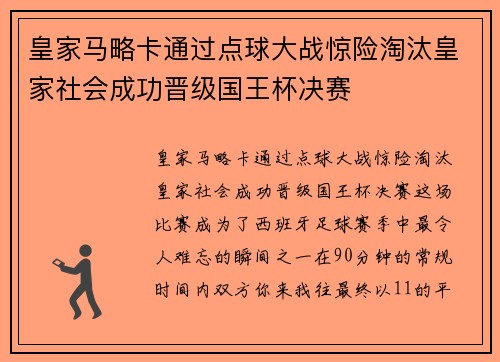 皇家马略卡通过点球大战惊险淘汰皇家社会成功晋级国王杯决赛

皇家马略卡通过点球大战惊险淘汰皇家社会成功晋级国王杯决赛这场比赛成为了西班牙足球赛季中最令人难忘的瞬间之一在90分钟的常规时间内双方你来我往最终以11的平